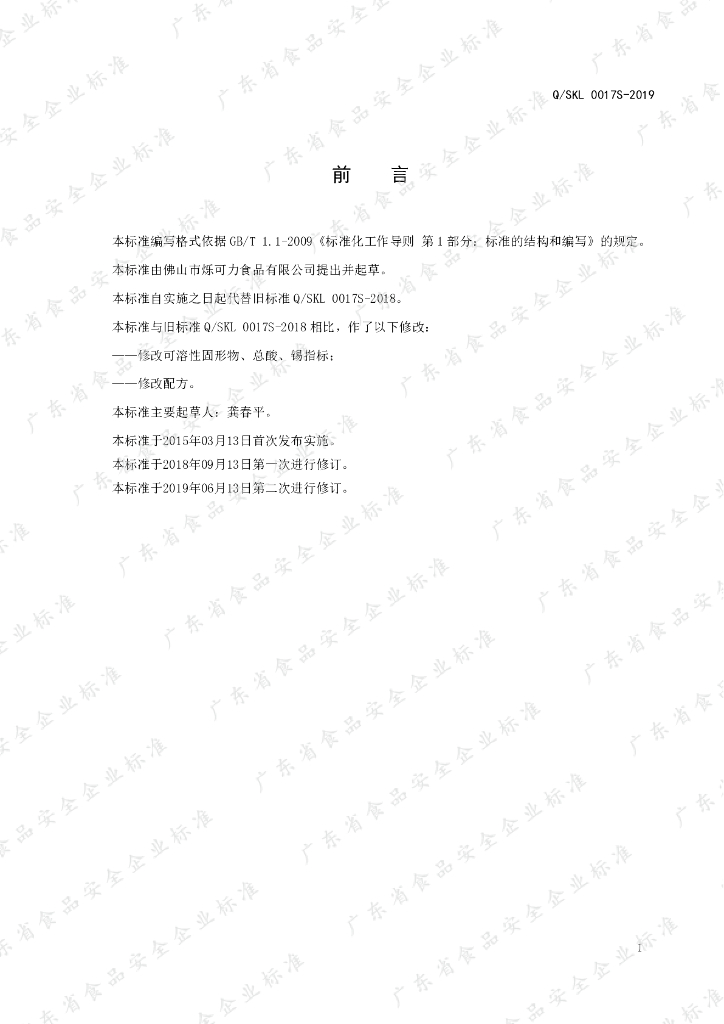 Q/SKL 0017S-2019

前 言

本标准编写格式依据GB/T 1.1-2009《标准化工作导则 第1部分：标准的结构和编写》的规定。

本标准由佛山市烁可力食品有限公司提出并起草。

本标准自实施之日起代替旧标准Q/SKL 0017S-2018。

本标准与旧标准Q/SKL 0017S-2018相比，作了以下修改：

——修改可溶性固形物、总酸、锡指标；

——修改配方。

本标准主要起草人：龚春平。

本标准于2015年03月13日首次发布实施。

本标准于2018年09月13日第一次进行修订。

本标准于2019年06月13日第二次进行修订。

I

广东省食品安全企业标准